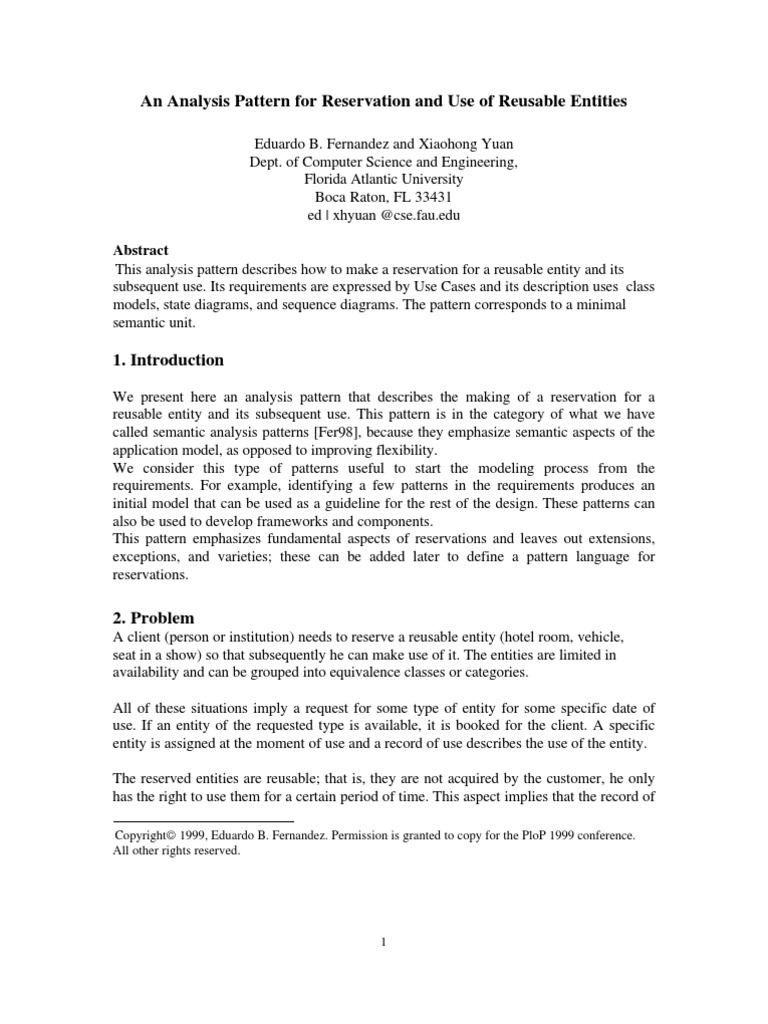 An Analysis Pattern for Reservation and Use of Reusable Entities

Eduardo B. Fernandez and Xiaohong Yuan
Dept. of Computer Science and Engineering,
Florida Atlantic University
Boca Raton, FL 33431
ed | xhyuan @cse.fau.edu

Abstract
This analysis pattern describes how to make a reservation for a reusable entity and its subsequent use. Its requirements are expressed by Use Cases and its description uses class models, state diagrams, and sequence diagrams. The pattern corresponds to a minimal semantic unit.

1. Introduction

We present here an analysis pattern that describes the making of a reservation for a reusable entity and its subsequent use. This pattern is in the category of what we have called semantic analysis patterns [Fer98], because they emphasize semantic aspects of the application model, as opposed to improving flexibility.
We consider this type of patterns useful to start the modeling process from the requirements. For example, identifying a few patterns in the requirements produces an initial model that can be used as a guideline for the rest of the design. These patterns can also be used to develop frameworks and components.
This pattern emphasizes fundamental aspects of reservations and leaves out extensions, exceptions, and varieties; these can be added later to define a pattern language for reservations.

2. Problem
A client (person or institution) needs to reserve a reusable entity (hotel room, vehicle, seat in a show) so that subsequently he can make use of it. The entities are limited in availability and can be grouped into equivalence classes or categories.

All of these situations imply a request for some type of entity for some specific date of use. If an entity of the requested type is available, it is booked for the client. A specific entity is assigned at the moment of use and a record of use describes the use of the entity.

The reserved entities are reusable; that is, they are not acquired by the customer, he only has the right to use them for a certain period of time. This aspect implies that the record of

Copyright© 1999, Eduardo B. Fernandez. Permission is granted to copy for the PloP 1999 conference. All other rights reserved.

1